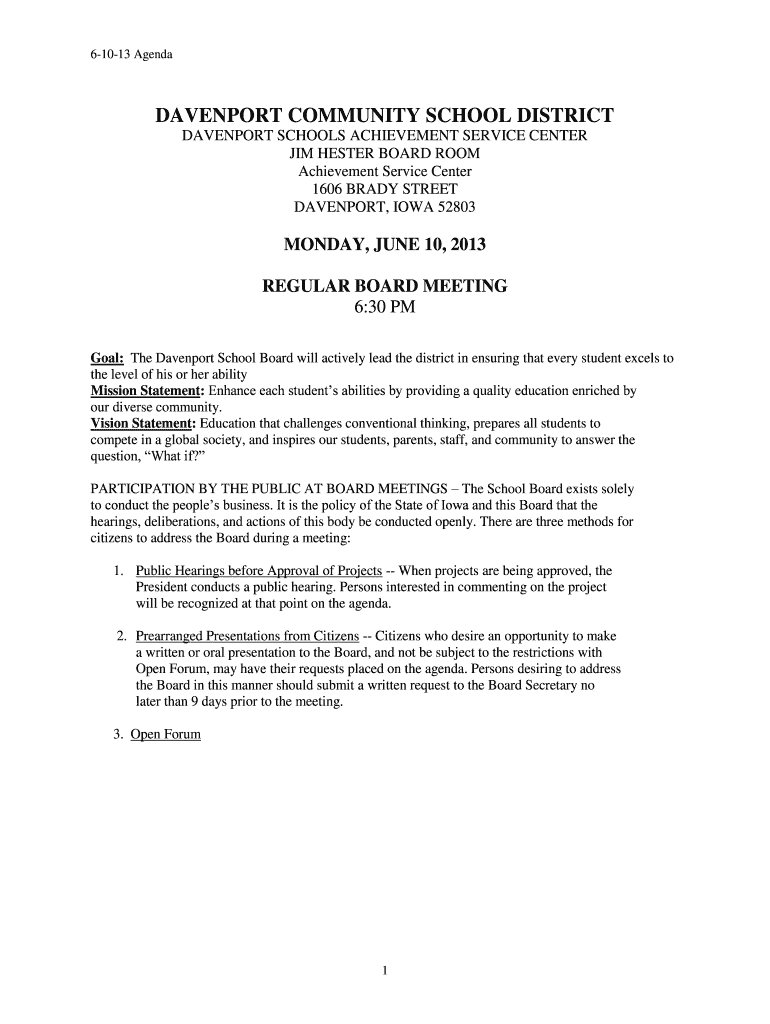 6-10-13 Agenda

DAVENPORT COMMUNITY SCHOOL DISTRICT
DAVENPORT SCHOOLS ACHIEVEMENT SERVICE CENTER
JIM HESTER BOARD ROOM
Achievement Service Center
1606 BRADY STREET
DAVENPORT, IOWA 52803

MONDAY, JUNE 10, 2013

REGULAR BOARD MEETING
6:30 PM

Goal: The Davenport School Board will actively lead the district in ensuring that every student excels to the level of his or her ability
Mission Statement: Enhance each student's abilities by providing a quality education enriched by our diverse community.
Vision Statement: Education that challenges conventional thinking, prepares all students to compete in a global society, and inspires our students, parents, staff, and community to answer the question, "What if?"

PARTICIPATION BY THE PUBLIC AT BOARD MEETINGS – The School Board exists solely to conduct the people's business. It is the policy of the State of Iowa and this Board that the hearings, deliberations, and actions of this body be conducted openly. There are three methods for citizens to address the Board during a meeting:

1. Public Hearings before Approval of Projects -- When projects are being approved, the President conducts a public hearing. Persons interested in commenting on the project will be recognized at that point on the agenda.

2. Prearranged Presentations from Citizens -- Citizens who desire an opportunity to make a written or oral presentation to the Board, and not be subject to the restrictions with Open Forum, may have their requests placed on the agenda. Persons desiring to address the Board in this manner should submit a written request to the Board Secretary no later than 9 days prior to the meeting.

3. Open Forum

1